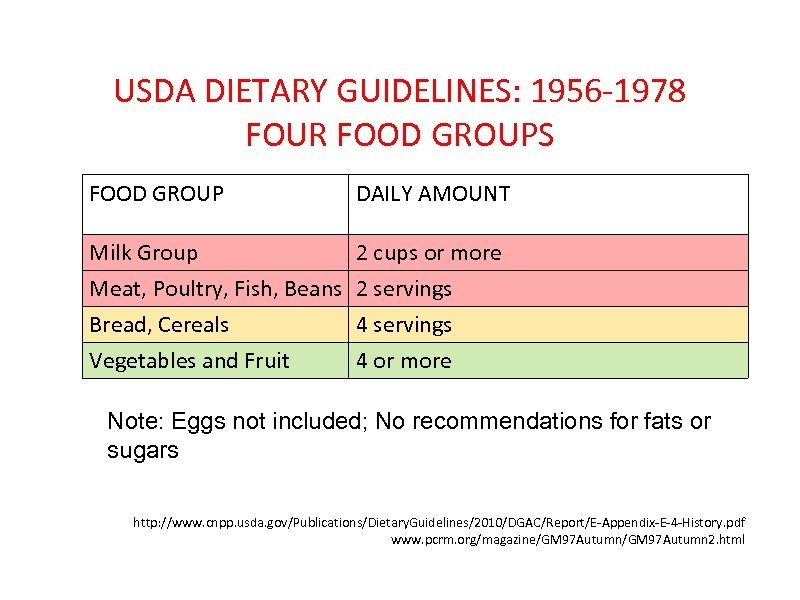 USDA DIETARY GUIDELINES: 1956-1978
FOUR FOOD GROUPS

| FOOD GROUP | DAILY AMOUNT |
|---|---|
| Milk Group | 2 cups or more |
| Meat, Poultry, Fish, Beans | 2 servings |
| Bread, Cereals | 4 servings |
| Vegetables and Fruit | 4 or more |

Note: Eggs not included; No recommendations for fats or sugars

http://www.cnpp.usda.gov/Publications/DietaryGuidelines/2010/DGAC/Report/E-Appendix-E-4-History.pdf
www.pcrm.org/magazine/GM97Autumn/GM97Autumn2.html